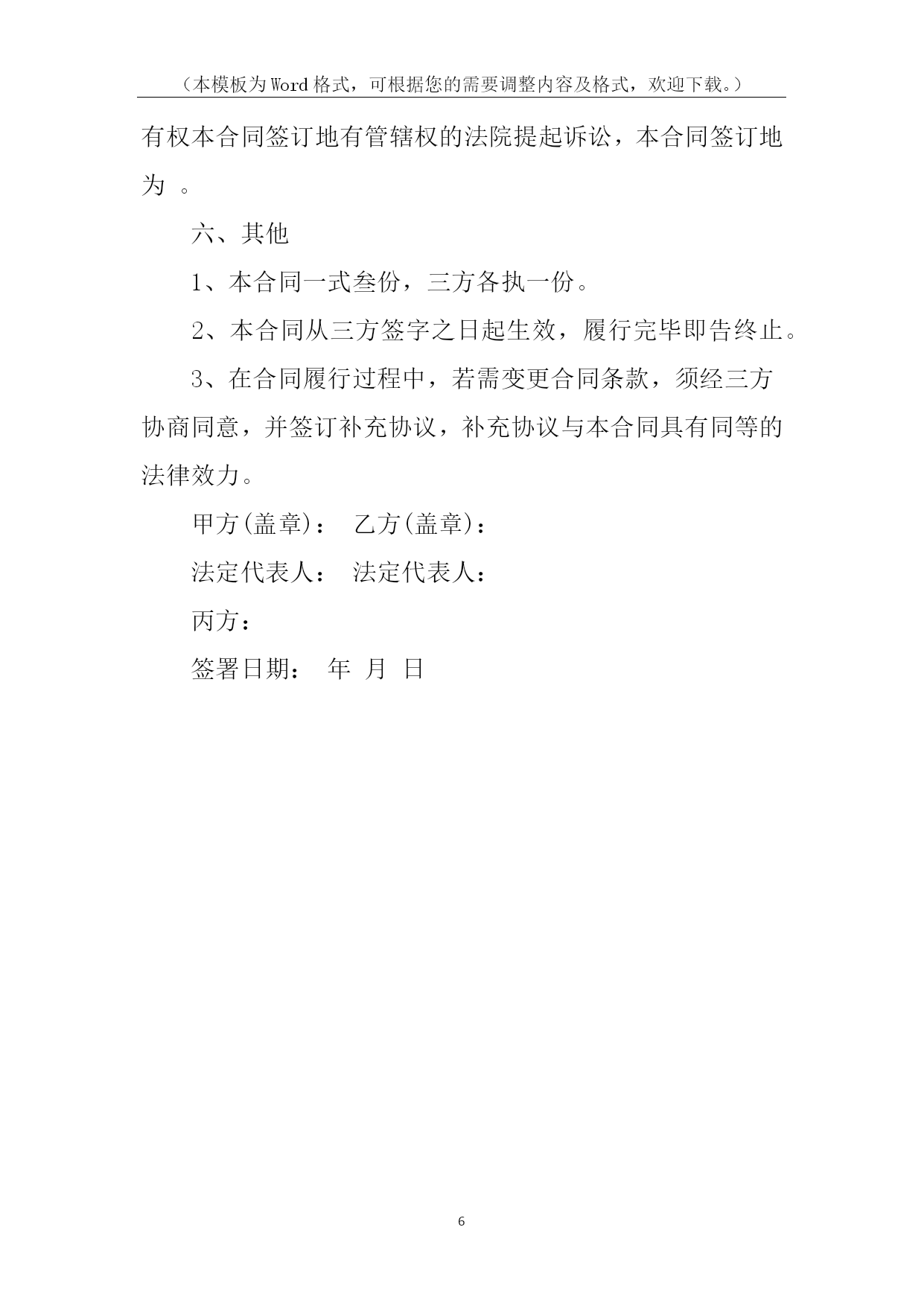 （本模板为Word格式，可根据您的需要调整内容及格式，欢迎下载。）

有权本合同签订地有管辖权的法院提起诉讼，本合同签订地为 。

六、其他

1、本合同一式叁份，三方各执一份。

2、本合同从三方签字之日起生效，履行完毕即告终止。

3、在合同履行过程中，若需变更合同条款，须经三方协商同意，并签订补充协议，补充协议与本合同具有同等的法律效力。

甲方(盖章)： 乙方(盖章)：

法定代表人： 法定代表人：

丙方：

签署日期： 年 月 日

6